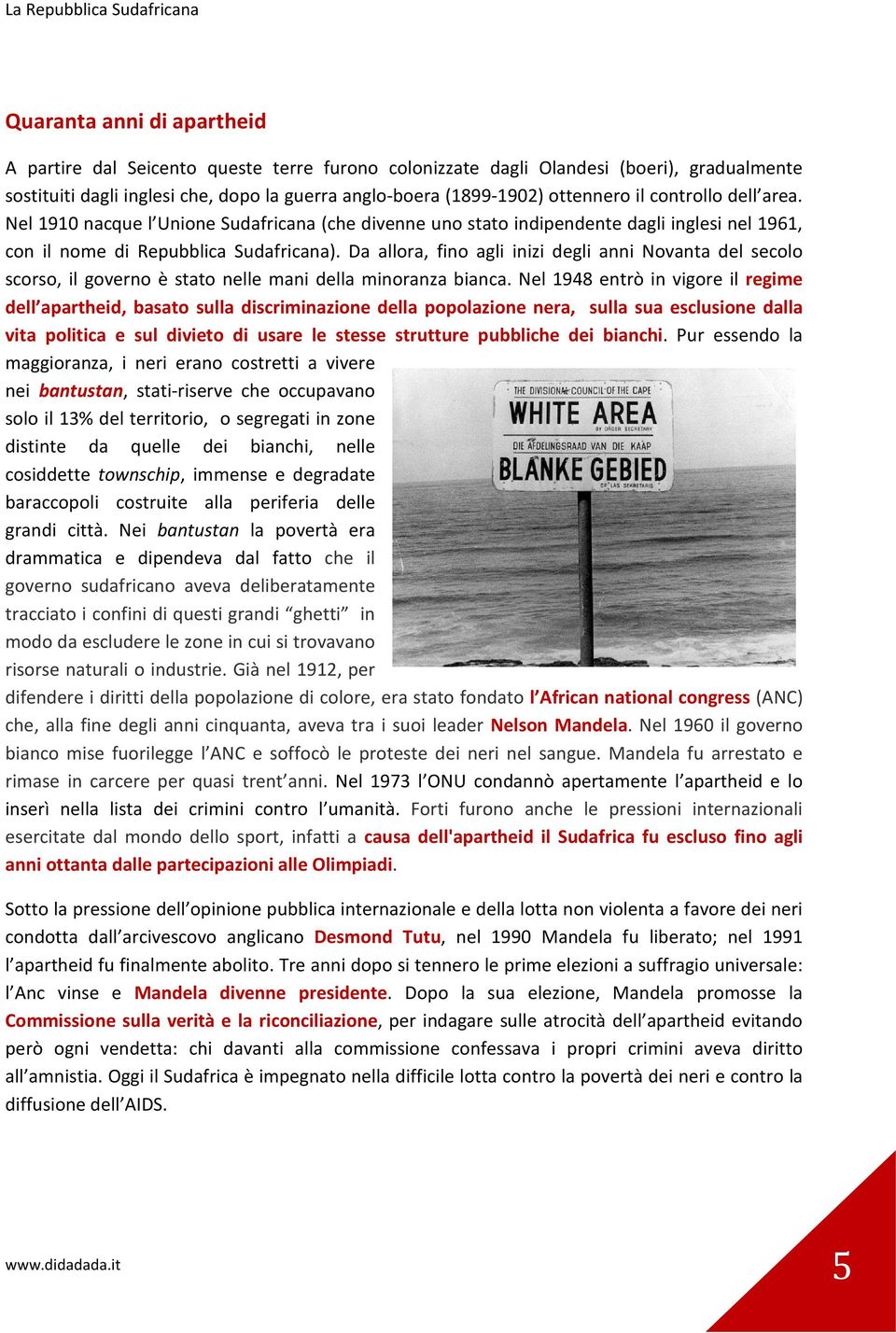 La Repubblica Sudafricana

Quaranta anni di apartheid

A partire dal Seicento queste terre furono colonizzate dagli Olandesi (boeri), gradualmente sostituiti dagli inglesi che, dopo la guerra anglo-boera (1899-1902) ottennero il controllo dell'area. Nel 1910 nacque l'Unione Sudafricana (che divenne uno stato indipendente dagli inglesi nel 1961, con il nome di Repubblica Sudafricana). Da allora, fino agli inizi degli anni Novanta del secolo scorso, il governo è stato nelle mani della minoranza bianca. Nel 1948 entrò in vigore il regime dell'apartheid, basato sulla discriminazione della popolazione nera, sulla sua esclusione dalla vita politica e sul divieto di usare le stesse strutture pubbliche dei bianchi. Pur essendo la maggioranza, i neri erano costretti a vivere nei bantustan, stati-riserve che occupavano solo il 13% del territorio, o segregati in zone distinte da quelle dei bianchi, nelle cosiddette townschip, immense e degradate baraccopoli costruite alla periferia delle grandi città. Nei bantustan la povertà era drammatica e dipendeva dal fatto che il governo sudafricano aveva deliberatamente tracciato i confini di questi grandi "ghetti" in modo da escludere le zone in cui si trovavano risorse naturali o industrie. Già nel 1912, per difendere i diritti della popolazione di colore, era stato fondato l'African national congress (ANC) che, alla fine degli anni cinquanta, aveva tra i suoi leader Nelson Mandela. Nel 1960 il governo bianco mise fuorilegge l'ANC e soffocò le proteste dei neri nel sangue. Mandela fu arrestato e rimase in carcere per quasi trent'anni. Nel 1973 l'ONU condannò apertamente l'apartheid e lo inserì nella lista dei crimini contro l'umanità. Forti furono anche le pressioni internazionali esercitate dal mondo dello sport, infatti a causa dell'apartheid il Sudafrica fu escluso fino agli anni ottanta dalle partecipazioni alle Olimpiadi.

THE DIVISIONAL COUNCIL OF THE CAPE
WHITE AREA
BY ORDER SECRETARY
DIE AFDELINGSRAAD VAN DIE KAAP
BLANKE GEBIED
OP LAS SEKRETARIS

Sotto la pressione dell'opinione pubblica internazionale e della lotta non violenta a favore dei neri condotta dall'arcivescovo anglicano Desmond Tutu, nel 1990 Mandela fu liberato; nel 1991 l'apartheid fu finalmente abolito. Tre anni dopo si tennero le prime elezioni a suffragio universale: l'Anc vinse e Mandela divenne presidente. Dopo la sua elezione, Mandela promosse la Commissione sulla verità e la riconciliazione, per indagare sulle atrocità dell'apartheid evitando però ogni vendetta: chi davanti alla commissione confessava i propri crimini aveva diritto all'amnistia. Oggi il Sudafrica è impegnato nella difficile lotta contro la povertà dei neri e contro la diffusione dell'AIDS.

www.didadada.it

5